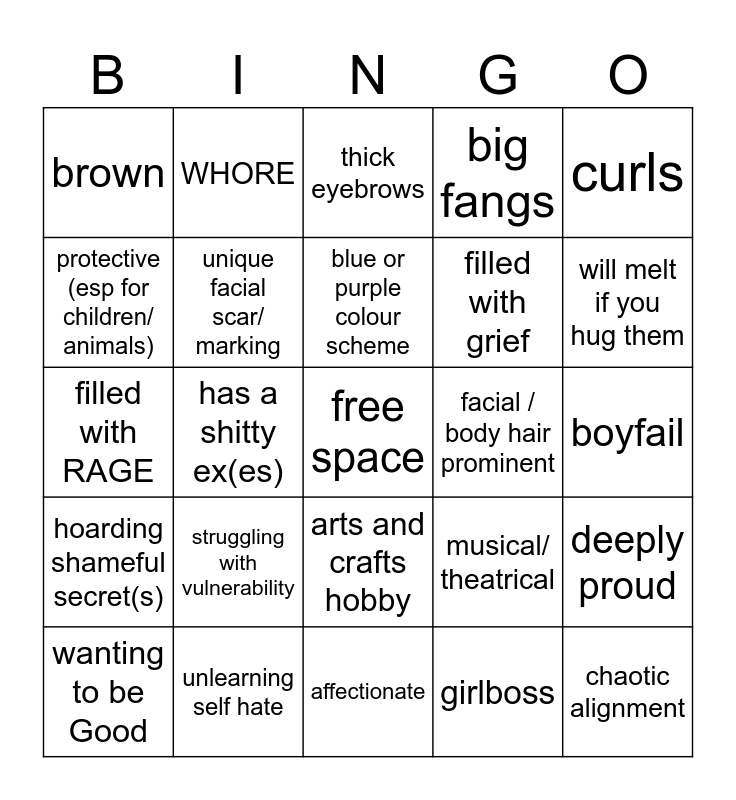 | B | I | N | G | O |
|---|---|---|---|---|
| brown | WHORE | thick eyebrows | big fangs | curls |
| protective (esp for children/ animals) | unique facial scar/ marking | blue or purple colour scheme | filled with grief | will melt if you hug them |
| filled with RAGE | has a shitty ex(es) | free space | facial / body hair prominent | boyfail |
| hoarding shameful secret(s) | struggling with vulnerability | arts and crafts hobby | musical/ theatrical | deeply proud |
| wanting to be Good | unlearning self hate | affectionate | girlboss | chaotic alignment |